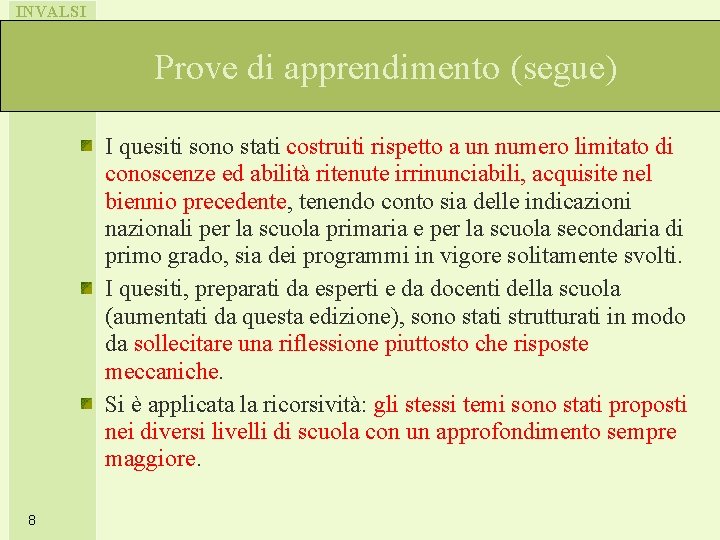 INVALSI

Prove di apprendimento (segue)

I quesiti sono stati costruiti rispetto a un numero limitato di conoscenze ed abilità ritenute irrinunciabili, acquisite nel biennio precedente, tenendo conto sia delle indicazioni nazionali per la scuola primaria e per la scuola secondaria di primo grado, sia dei programmi in vigore solitamente svolti.

I quesiti, preparati da esperti e da docenti della scuola (aumentati da questa edizione), sono stati strutturati in modo da sollecitare una riflessione piuttosto che risposte meccaniche.

Si è applicata la ricorsività: gli stessi temi sono stati proposti nei diversi livelli di scuola con un approfondimento sempre maggiore.

8